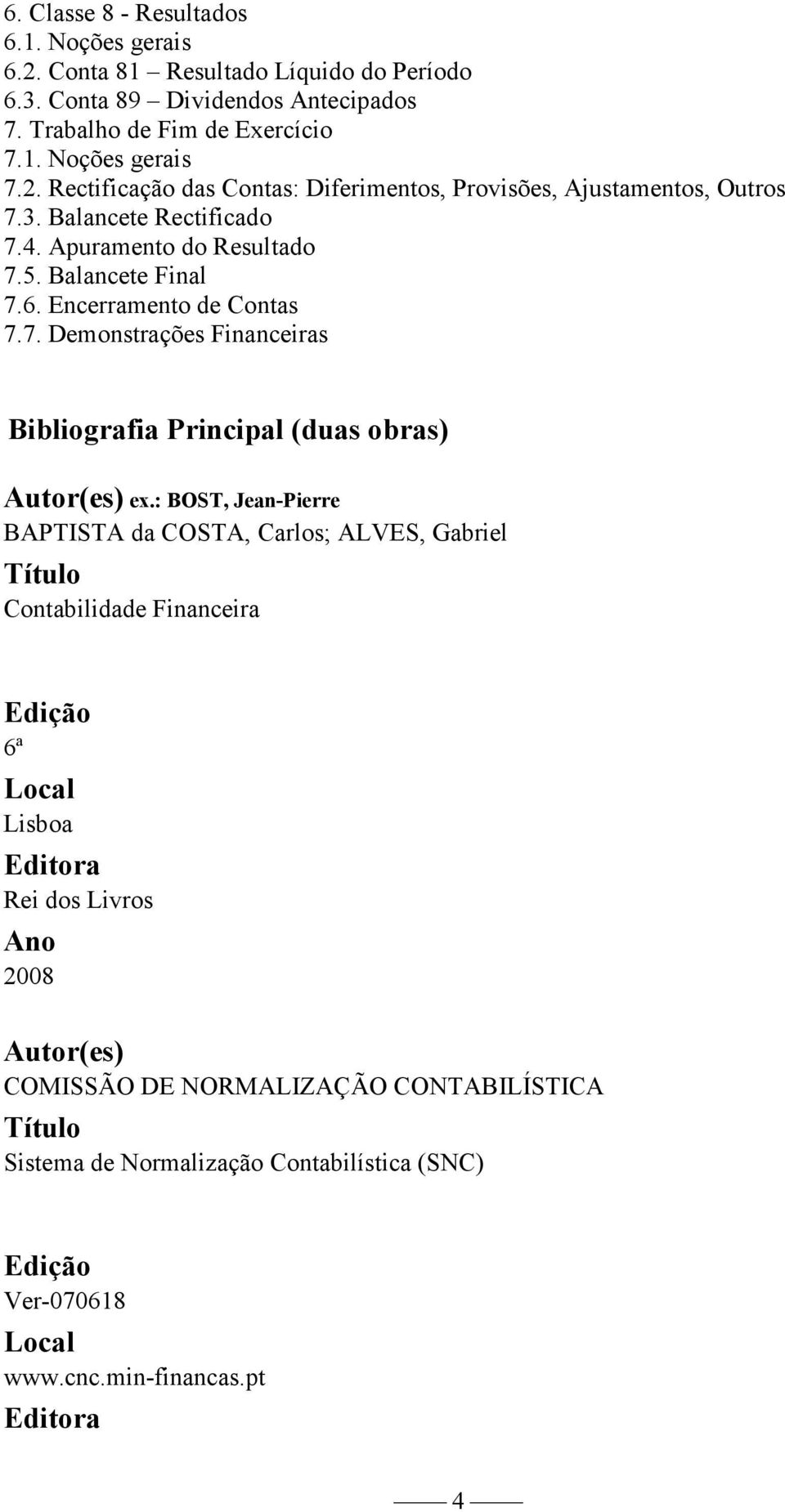 6. Classe 8 - Resultados
6.1. Noções gerais
6.2. Conta 81 – Resultado Líquido do Período
6.3. Conta 89 – Dividendos Antecipados
7. Trabalho de Fim de Exercício
7.1. Noções gerais
7.2. Rectificação das Contas: Diferimentos, Provisões, Ajustamentos, Outros
7.3. Balancete Rectificado
7.4. Apuramento do Resultado
7.5. Balancete Final
7.6. Encerramento de Contas
7.7. Demonstrações Financeiras

Bibliografia Principal (duas obras)

Autor(es) ex.: BOST, Jean-Pierre
BAPTISTA da COSTA, Carlos; ALVES, Gabriel
Título
Contabilidade Financeira

Edição
6ª
Local
Lisboa
Editora
Rei dos Livros
Ano
2008

Autor(es)
COMISSÃO DE NORMALIZAÇÃO CONTABILÍSTICA
Título
Sistema de Normalização Contabilística (SNC)

Edição
Ver-070618
Local
www.cnc.min-financas.pt
Editora

4